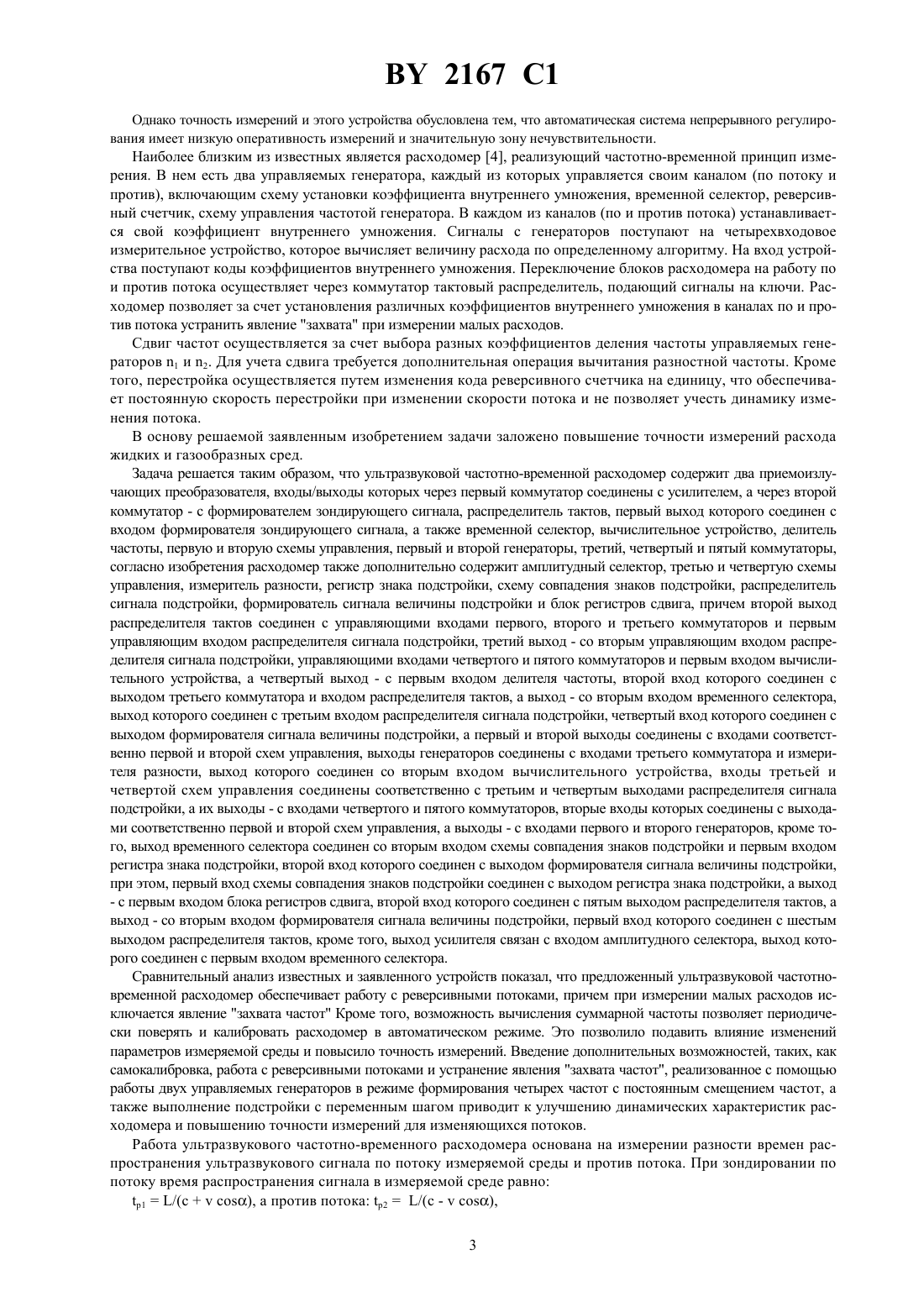 BY 2167 C1

Однако точность измерений и этого устройства обусловлена тем, что автоматическая система непрерывного регулирования имеет низкую оперативность измерений и значительную зону нечувствительности.

Наиболее близким из известных является расходомер [4], реализующий частотно-временной принцип измерения. В нем есть два управляемых генератора, каждый из которых управляется своим каналом (по потоку и против), включающим схему установки коэффициента внутреннего умножения, временной селектор, реверсивный счетчик, схему управления частотой генератора. В каждом из каналов (по и против потока) устанавливается свой коэффициент внутреннего умножения. Сигналы с генераторов поступают на четырехвходовое измерительное устройство, которое вычисляет величину расхода по определенному алгоритму. На вход устройства поступают коды коэффициентов внутреннего умножения. Переключение блоков расходомера на работу по и против потока осуществляет через коммутатор тактовый распределитель, подающий сигналы на ключи. Расходомер позволяет за счет установления различных коэффициентов внутреннего умножения в каналах по и против потока устранить явление "захвата" при измерении малых расходов.

Сдвиг частот осуществляется за счет выбора разных коэффициентов деления частоты управляемых генераторов $n_1$ и $n_2$. Для учета сдвига требуется дополнительная операция вычитания разностной частоты. Кроме того, перестройка осуществляется путем изменения кода реверсивного счетчика на единицу, что обеспечивает постоянную скорость перестройки при изменении скорости потока и не позволяет учесть динамику изменения потока.

В основу решаемой заявленным изобретением задачи заложено повышение точности измерений расхода жидких и газообразных сред.

Задача решается таким образом, что ультразвуковой частотно-временной расходомер содержит два приемоизлучающих преобразователя, входы/выходы которых через первый коммутатор соединены с усилителем, а через второй коммутатор - с формирователем зондирующего сигнала, распределитель тактов, первый выход которого соединен с входом формирователя зондирующего сигнала, а также временной селектор, вычислительное устройство, делитель частоты, первую и вторую схемы управления, первый и второй генераторы, третий, четвертый и пятый коммутаторы, согласно изобретения расходомер также дополнительно содержит амплитудный селектор, третью и четвертую схемы управления, измеритель разности, регистр знака подстройки, схему совпадения знаков подстройки, распределитель сигнала подстройки, формирователь сигнала величины подстройки и блок регистров сдвига, причем второй выход распределителя тактов соединен с управляющими входами первого, второго и третьего коммутаторов и первым управляющим входом распределителя сигнала подстройки, третий выход - со вторым управляющим входом распределителя сигнала подстройки, управляющими входами четвертого и пятого коммутаторов и первым входом вычислительного устройства, а четвертый выход - с первым входом делителя частоты, второй вход которого соединен с выходом третьего коммутатора и входом распределителя тактов, а выход - со вторым входом временного селектора, выход которого соединен с третьим входом распределителя сигнала подстройки, четвертый вход которого соединен с выходом формирователя сигнала величины подстройки, а первый и второй выходы соединены с входами соответственно первой и второй схем управления, выходы генераторов соединены с входами третьего коммутатора и измерителя разности, выход которого соединен со вторым входом вычислительного устройства, входы третьей и четвертой схем управления соединены соответственно с третьим и четвертым выходами распределителя сигнала подстройки, а их выходы - с входами четвертого и пятого коммутаторов, вторые входы которых соединены с выходами соответственно первой и второй схем управления, а выходы - с входами первого и второго генераторов, кроме того, выход временного селектора соединен со вторым входом схемы совпадения знаков подстройки и первым входом регистра знака подстройки, второй вход которого соединен с выходом формирователя сигнала величины подстройки, при этом, первый вход схемы совпадения знаков подстройки соединен с выходом регистра знака подстройки, а выход - с первым входом блока регистров сдвига, второй вход которого соединен с пятым выходом распределителя тактов, а выход - со вторым входом формирователя сигнала величины подстройки, первый вход которого соединен с шестым выходом распределителя тактов, кроме того, выход усилителя связан с входом амплитудного селектора, выход которого соединен с первым входом временного селектора.

Сравнительный анализ известных и заявленного устройств показал, что предложенный ультразвуковой частотно-временной расходомер обеспечивает работу с реверсивными потоками, причем при измерении малых расходов исключается явление "захвата частот" Кроме того, возможность вычисления суммарной частоты позволяет периодически поверять и калибровать расходомер в автоматическом режиме. Это позволило подавить влияние изменений параметров измеряемой среды и повысило точность измерений. Введение дополнительных возможностей, таких, как самокалибровка, работа с реверсивными потоками и устранение явления "захвата частот", реализованное с помощью работы двух управляемых генераторов в режиме формирования четырех частот с постоянным смещением частот, а также выполнение подстройки с переменным шагом приводит к улучшению динамических характеристик расходомера и повышению точности измерений для изменяющихся потоков.

Работа ультразвукового частотно-временного расходомера основана на измерении разности времен распространения ультразвукового сигнала по потоку измеряемой среды и против потока. При зондировании по потоку время распространения сигнала в измеряемой среде равно:

$t_{p1} = L/(c + v \cos\alpha)$, а против потока: $t_{p2} = L/(c - v \cos\alpha)$,

3